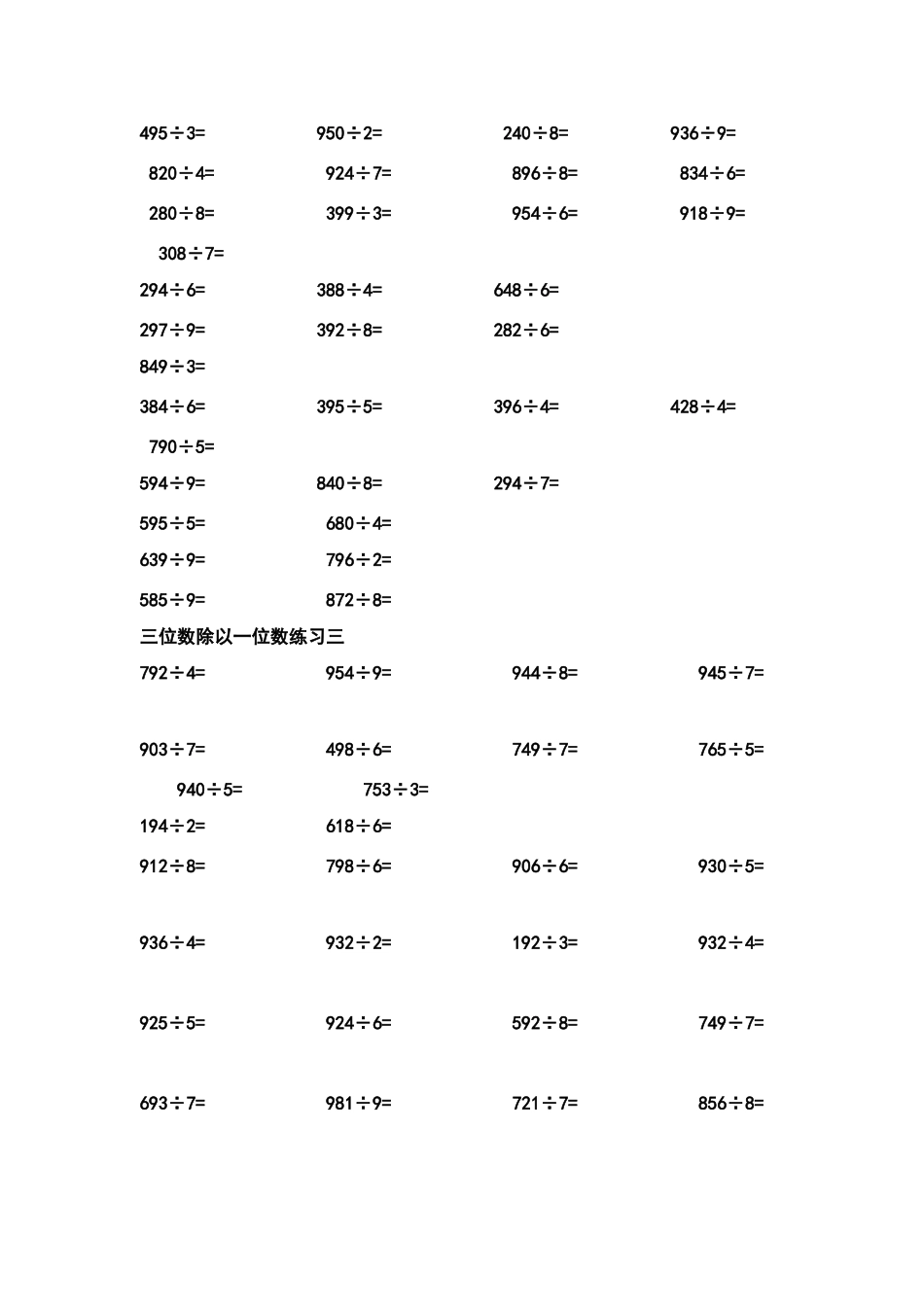 495÷3=　　950÷2=　　240÷8=　　936÷9=

820÷4=　　924÷7=　　896÷8=　　834÷6=

280÷8=　　399÷3=　　954÷6=　　918÷9=

308÷7=

294÷6=　　388÷4=　　648÷6=

297÷9=　　392÷8=　　282÷6=

849÷3=

384÷6=　　395÷5=　　396÷4=　　428÷4=

790÷5=

594÷9=　　840÷8=　　294÷7=

595÷5=　　680÷4=

639÷9=　　796÷2=

585÷9=　　872÷8=

三位数除以一位数练习三

792÷4=　　954÷9=　　944÷8=　　945÷7=

903÷7=　　498÷6=　　749÷7=　　765÷5=

940÷5=　　753÷3=

194÷2=　　618÷6=

912÷8=　　798÷6=　　906÷6=　　930÷5=

936÷4=　　932÷2=　　192÷3=　　932÷4=

925÷5=　　924÷6=　　592÷8=　　749÷7=

693÷7=　　981÷9=　　721÷7=　　856÷8=